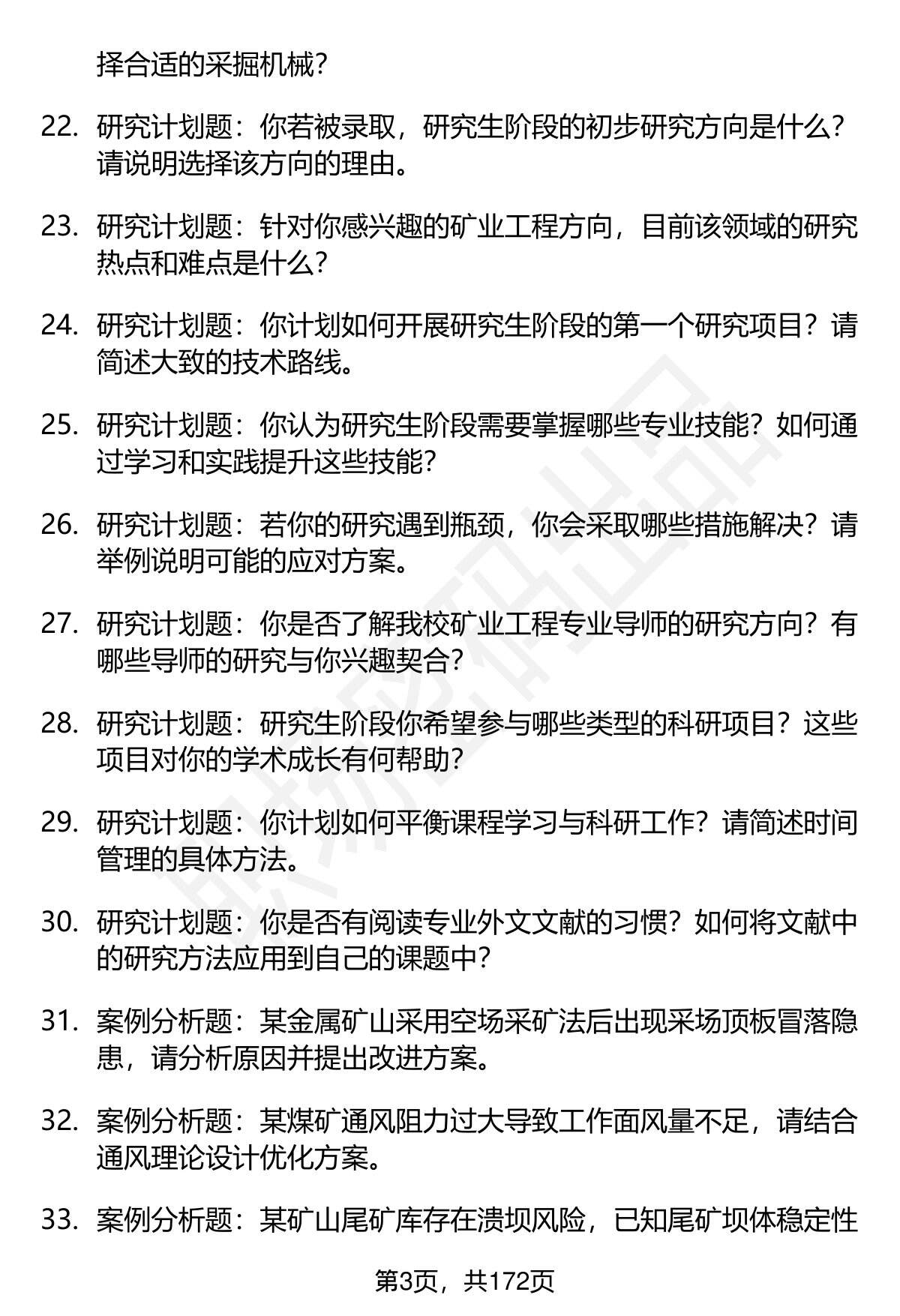 择合适的采掘机械？

22. 研究计划题：你若被录取，研究生阶段的初步研究方向是什么？请说明选择该方向的理由。

23. 研究计划题：针对你感兴趣的矿业工程方向，目前该领域的研究热点和难点是什么？

24. 研究计划题：你计划如何开展研究生阶段的第一个研究项目？请简述大致的技术路线。

25. 研究计划题：你认为研究生阶段需要掌握哪些专业技能？如何通过学习和实践提升这些技能？

26. 研究计划题：若你的研究遇到瓶颈，你会采取哪些措施解决？请举例说明可能的应对方案。

27. 研究计划题：你是否了解我校矿业工程专业导师的研究方向？有哪些导师的研究与你兴趣契合？

28. 研究计划题：研究生阶段你希望参与哪些类型的科研项目？这些项目对你的学术成长有何帮助？

29. 研究计划题：你计划如何平衡课程学习与科研工作？请简述时间管理的具体方法。

30. 研究计划题：你是否有阅读专业外文文献的习惯？如何将文献中的研究方法应用到自己的课题中？

31. 案例分析题：某金属矿山采用空场采矿法后出现采场顶板冒落隐患，请分析原因并提出改进方案。

32. 案例分析题：某煤矿通风阻力过大导致工作面风量不足，请结合通风理论设计优化方案。

33. 案例分析题：某矿山尾矿库存在溃坝风险，已知尾矿坝体稳定性

第3页，共172页